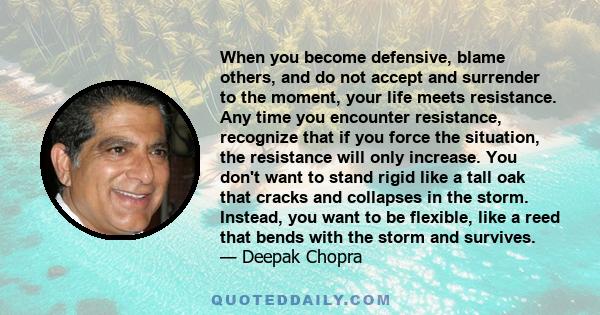 When you become defensive, blame others, and do not accept and surrender to the moment, your life meets resistance. Any time you encounter resistance, recognize that if you force the situation, the resistance will only increase. You don't want to stand rigid like a tall oak that cracks and collapses in the storm. Instead, you want to be flexible, like a reed that bends with the storm and survives.
— Deepak Chopra

QUOTEDDAILY.COM